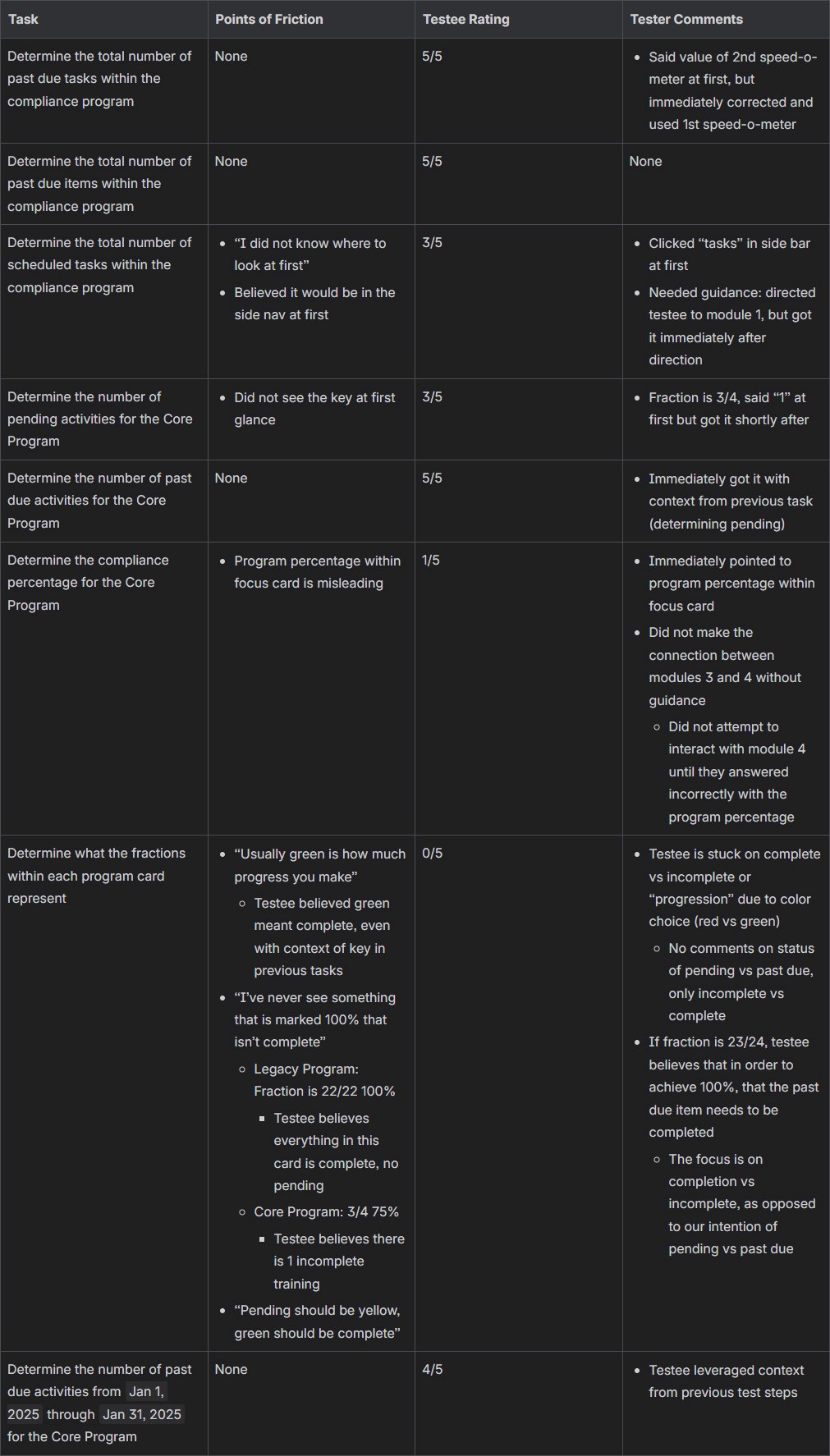 | Task | Points of Friction | Testee Rating | Tester Comments |
|---|---|---|---|
| Determine the total number of past due tasks within the compliance program | None | 5/5 | • Said value of 2nd speed-o-meter at first, but immediately corrected and used 1st speed-o-meter |
| Determine the total number of past due items within the compliance program | None | 5/5 | None |
| Determine the total number of scheduled tasks within the compliance program | • “I did not know where to look at first” • Believed it would be in the side nav at first | 3/5 | • Clicked “tasks” in side bar at first • Needed guidance: directed testee to module 1, but got it immediately after direction |
| Determine the number of pending activities for the Core Program | • Did not see the key at first glance | 3/5 | • Fraction is 3/4, said “1” at first but got it shortly after |
| Determine the number of past due activities for the Core Program | None | 5/5 | • Immediately got it with context from previous task (determining pending) |
| Determine the compliance percentage for the Core Program | • Program percentage within focus card is misleading | 1/5 | • Immediately pointed to program percentage within focus card • Did not make the connection between modules 3 and 4 without guidance ◦ Did not attempt to interact with module 4 until they answered incorrectly with the program percentage |
| Determine what the fractions within each program card represent | • “Usually green is how much progress you make” ◦ Testee believed green meant complete, even with context of key in previous tasks • “I’ve never see something that is marked 100% that isn’t complete” ◦ Legacy Program: Fraction is 22/22 100% ▪ Testee believes everything in this card is complete, no pending ◦ Core Program: 3/4 75% ▪ Testee believes there is 1 incomplete training • “Pending should be yellow, green should be complete” | 0/5 | • Testee is stuck on complete vs incomplete or “progression” due to color choice (red vs green) ◦ No comments on status of pending vs past due, only incomplete vs complete • If fraction is 23/24, testee believes that in order to achieve 100%, that the past due item needs to be completed ◦ The focus is on completion vs incomplete, as opposed to our intention of pending vs past due |
| Determine the number of past due activities from Jan 1, 2025 through Jan 31, 2025 for the Core Program | None | 4/5 | • Testee leveraged context from previous test steps |